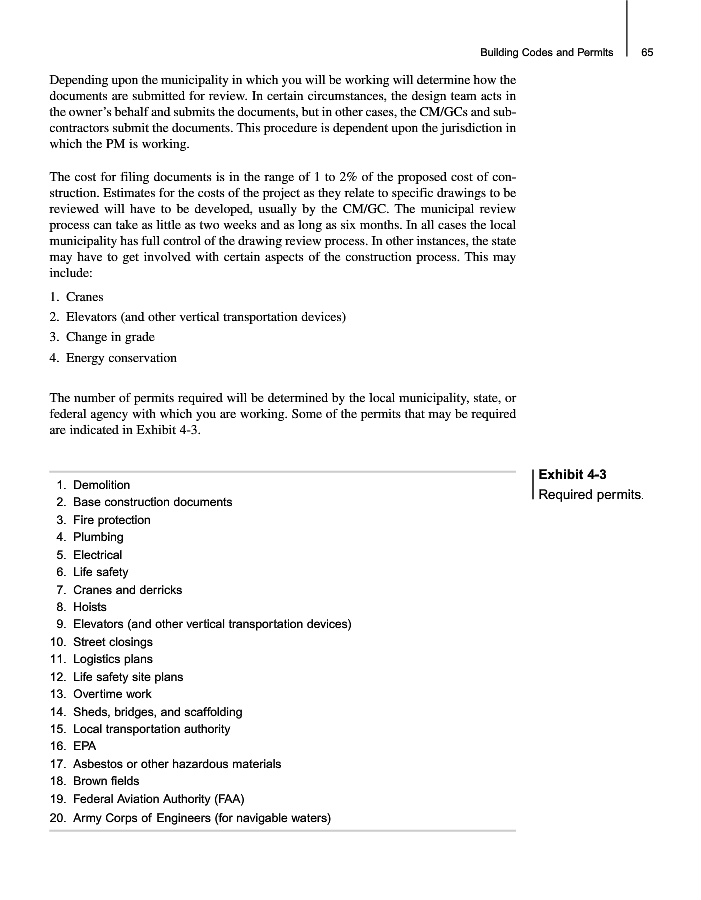 Building Codes and Permits 65

Depending upon the municipality in which you will be working will determine how the documents are submitted for review. In certain circumstances, the design team acts in the owner's behalf and submits the documents, but in other cases, the CM/GCs and subcontractors submit the documents. This procedure is dependent upon the jurisdiction in which the PM is working.

The cost for filing documents is in the range of 1 to 2% of the proposed cost of construction. Estimates for the costs of the project as they relate to specific drawings to be reviewed will have to be developed, usually by the CM/GC. The municipal review process can take as little as two weeks and as long as six months. In all cases the local municipality has full control of the drawing review process. In other instances, the state may have to get involved with certain aspects of the construction process. This may include:

1. Cranes
2. Elevators (and other vertical transportation devices)
3. Change in grade
4. Energy conservation

The number of permits required will be determined by the local municipality, state, or federal agency with which you are working. Some of the permits that may be required are indicated in Exhibit 4-3.

1. Demolition
2. Base construction documents
3. Fire protection
4. Plumbing
5. Electrical
6. Life safety
7. Cranes and derricks
8. Hoists
9. Elevators (and other vertical transportation devices)
10. Street closings
11. Logistics plans
12. Life safety site plans
13. Overtime work
14. Sheds, bridges, and scaffolding
15. Local transportation authority
16. EPA
17. Asbestos or other hazardous materials
18. Brown fields
19. Federal Aviation Authority (FAA)
20. Army Corps of Engineers (for navigable waters)

Exhibit 4-3
Required permits.